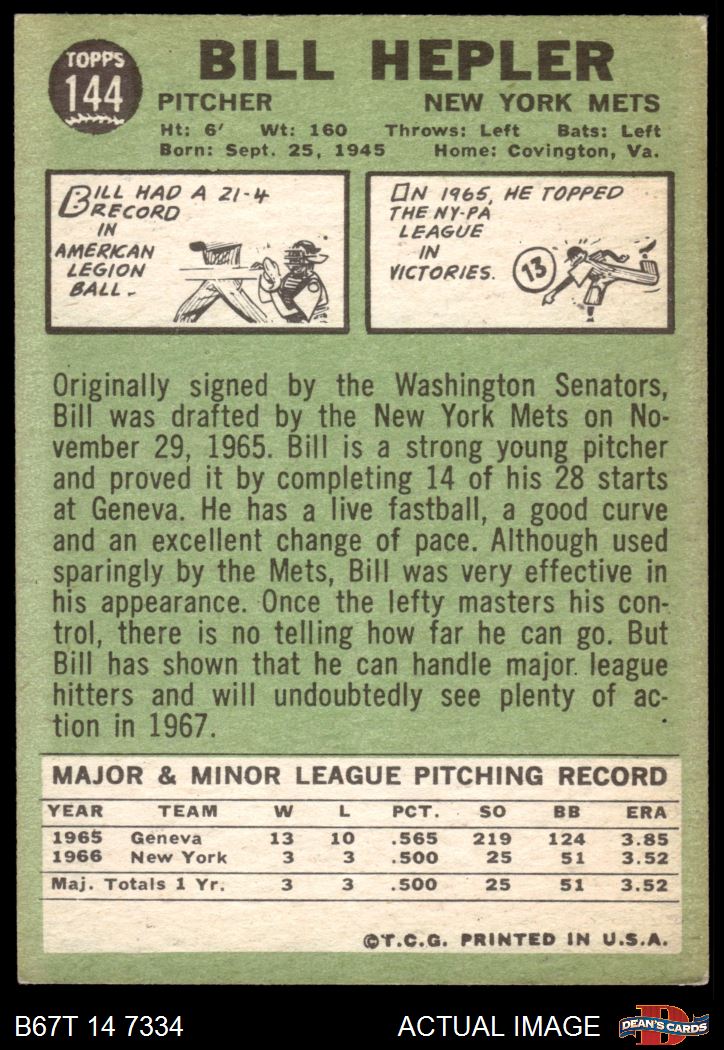 TOPPS
144

BILL HEPLER

PITCHER NEW YORK METS

Ht: 6' Wt: 160 Throws: Left Bats: Left
Born: Sept. 25, 1945 Home: Covington, Va.

BILL HAD A 21-4 RECORD IN AMERICAN LEGION BALL.

IN 1965, HE TOPPED THE NY-PA LEAGUE IN VICTORIES.

13

Originally signed by the Washington Senators, Bill was drafted by the New York Mets on November 29, 1965. Bill is a strong young pitcher and proved it by completing 14 of his 28 starts at Geneva. He has a live fastball, a good curve and an excellent change of pace. Although used sparingly by the Mets, Bill was very effective in his appearance. Once the lefty masters his control, there is no telling how far he can go. But Bill has shown that he can handle major league hitters and will undoubtedly see plenty of action in 1967.

MAJOR & MINOR LEAGUE PITCHING RECORD

| YEAR | TEAM | W | L | PCT. | SO | BB | ERA |
|---|---|---|---|---|---|---|---|
| 1965 | Geneva | 13 | 10 | .565 | 219 | 124 | 3.85 |
| 1966 | New York | 3 | 3 | .500 | 25 | 51 | 3.52 |
| Maj. Totals 1 Yr. | | 3 | 3 | .500 | 25 | 51 | 3.52 |

©T.C.G. PRINTED IN U.S.A.

B67T 14 7334 ACTUAL IMAGE DEAN'S CARDS